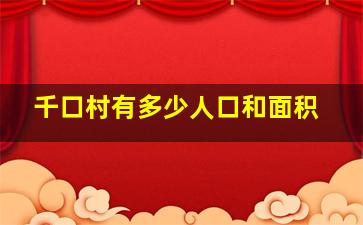 千口村有多少人口和面积